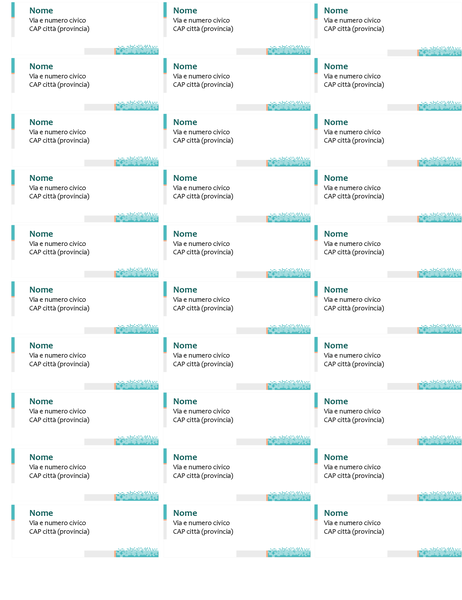 Nome
Via e numero civico
CAP città (provincia)

Nome
Via e numero civico
CAP città (provincia)

Nome
Via e numero civico
CAP città (provincia)

Nome
Via e numero civico
CAP città (provincia)

Nome
Via e numero civico
CAP città (provincia)

Nome
Via e numero civico
CAP città (provincia)

Nome
Via e numero civico
CAP città (provincia)

Nome
Via e numero civico
CAP città (provincia)

Nome
Via e numero civico
CAP città (provincia)

Nome
Via e numero civico
CAP città (provincia)

Nome
Via e numero civico
CAP città (provincia)

Nome
Via e numero civico
CAP città (provincia)

Nome
Via e numero civico
CAP città (provincia)

Nome
Via e numero civico
CAP città (provincia)

Nome
Via e numero civico
CAP città (provincia)

Nome
Via e numero civico
CAP città (provincia)

Nome
Via e numero civico
CAP città (provincia)

Nome
Via e numero civico
CAP città (provincia)

Nome
Via e numero civico
CAP città (provincia)

Nome
Via e numero civico
CAP città (provincia)

Nome
Via e numero civico
CAP città (provincia)

Nome
Via e numero civico
CAP città (provincia)

Nome
Via e numero civico
CAP città (provincia)

Nome
Via e numero civico
CAP città (provincia)

Nome
Via e numero civico
CAP città (provincia)

Nome
Via e numero civico
CAP città (provincia)

Nome
Via e numero civico
CAP città (provincia)

Nome
Via e numero civico
CAP città (provincia)

Nome
Via e numero civico
CAP città (provincia)

Nome
Via e numero civico
CAP città (provincia)